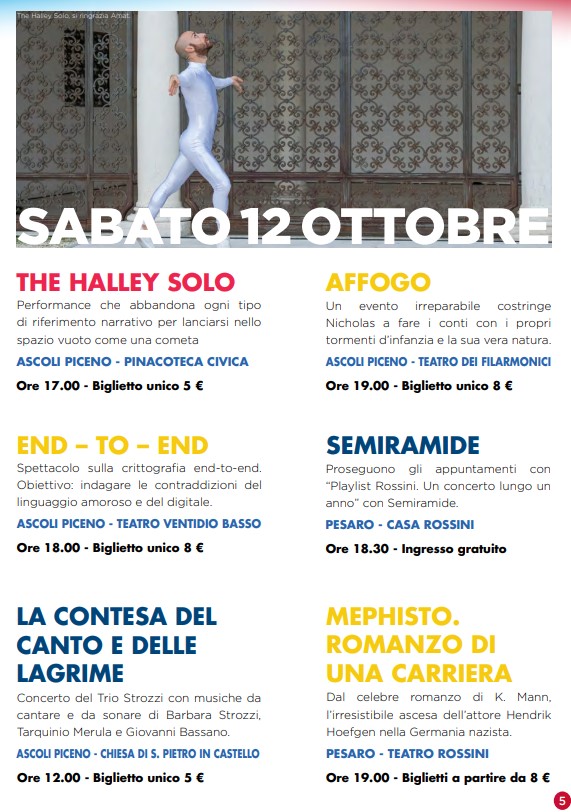 The Halley Solo, si ringrazia Amat.

SABATO 12 OTTOBRE

THE HALLEY SOLO
Performance che abbandona ogni tipo di riferimento narrativo per lanciarsi nello spazio vuoto come una cometa
ASCOLI PICENO - PINACOTECA CIVICA
Ore 17.00 - Biglietto unico 5 €

END – TO – END
Spettacolo sulla crittografia end-to-end. Obiettivo: indagare le contraddizioni del linguaggio amoroso e del digitale.
ASCOLI PICENO - TEATRO VENTIDIO BASSO
Ore 18.00 - Biglietto unico 8 €

LA CONTESA DEL CANTO E DELLE LAGRIME
Concerto del Trio Strozzi con musiche da cantare e da sonare di Barbara Strozzi, Tarquinio Merula e Giovanni Bassano.
ASCOLI PICENO - CHIESA DI S. PIETRO IN CASTELLO
Ore 12.00 - Biglietto unico 5 €

AFFOGO
Un evento irreparabile costringe Nicholas a fare i conti con i propri tormenti d'infanzia e la sua vera natura.
ASCOLI PICENO - TEATRO DEI FILARMONICI
Ore 19.00 - Biglietto unico 8 €

SEMIRAMIDE
Proseguono gli appuntamenti con "Playlist Rossini. Un concerto lungo un anno" con Semiramide.
PESARO - CASA ROSSINI
Ore 18.30 - Ingresso gratuito

MEPHISTO. ROMANZO DI UNA CARRIERA
Dal celebre romanzo di K. Mann, l'irresistibile ascesa dell'attore Hendrik Hoefgen nella Germania nazista.
PESARO - TEATRO ROSSINI
Ore 19.00 - Biglietti a partire da 8 €

5